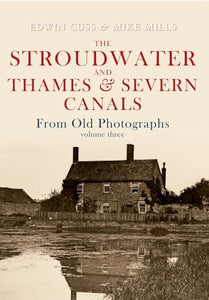 EDWIN CUSS & MIKE MILLS

THE
STROUDWATER
AND
THAMES & SEVERN
CANALS

From Old Photographs
volume three